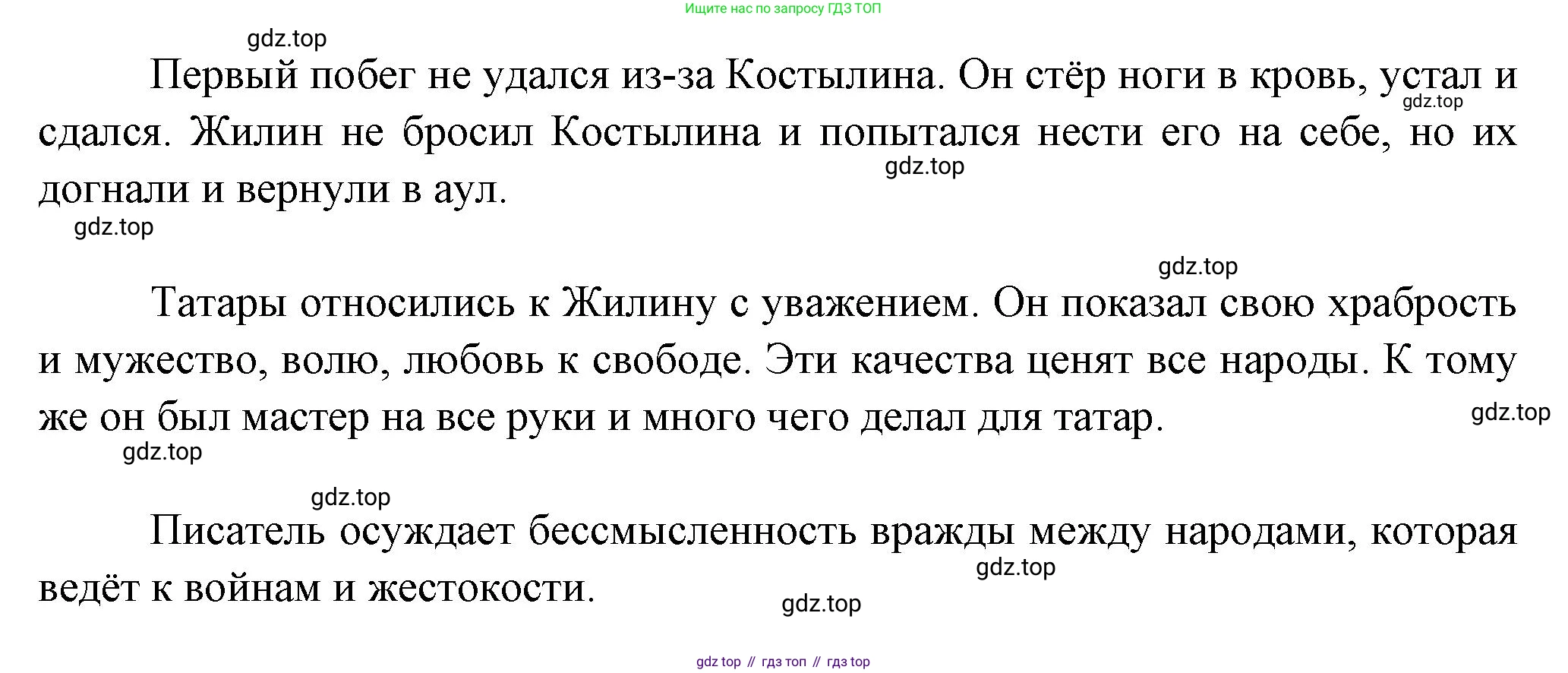 Ищите нас по запросу ГДЗ ТОП

Первый побег не удался из-за Костылина. Он стёр ноги в кровь, устал и сдался. Жилин не бросил Костылина и попытался нести его на себе, но их догнали и вернули в аул.

Татары относились к Жилину с уважением. Он показал свою храбрость и мужество, волю, любовь к свободе. Эти качества ценят все народы. К тому же он был мастер на все руки и много чего делал для татар.

Писатель осуждает бессмысленность вражды между народами, которая ведёт к войнам и жестокости.

gdz top // гдз топ // гдз top

gdz.top